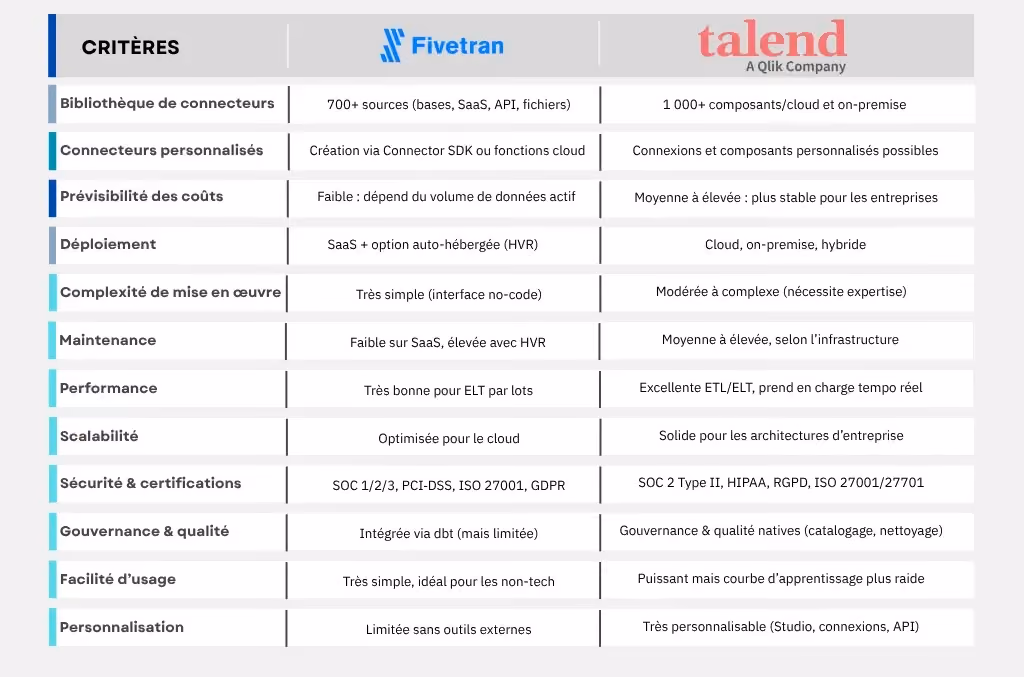 | CRITÈRES | Fivetran | talend A Qlik Company |
|---|---|---|
| Bibliothèque de connecteurs | 700+ sources (bases, SaaS, API, fichiers) | 1 000+ composants/cloud et on-premise |
| Connecteurs personnalisés | Création via Connector SDK ou fonctions cloud | Connexions et composants personnalisés possibles |
| Prévisibilité des coûts | Faible : dépend du volume de données actif | Moyenne à élevée : plus stable pour les entreprises |
| Déploiement | SaaS + option auto-hébergée (HVR) | Cloud, on-premise, hybride |
| Complexité de mise en œuvre | Très simple (interface no-code) | Modérée à complexe (nécessite expertise) |
| Maintenance | Faible sur SaaS, élevée avec HVR | Moyenne à élevée, selon l'infrastructure |
| Performance | Très bonne pour ELT par lots | Excellente ETL/ELT, prend en charge tempo réel |
| Scalabilité | Optimisée pour le cloud | Solide pour les architectures d'entreprise |
| Sécurité & certifications | SOC 1/2/3, PCI-DSS, ISO 27001, GDPR | SOC 2 Type II, HIPAA, RGPD, ISO 27001/27701 |
| Gouvernance & qualité | Intégrée via dbt (mais limitée) | Gouvernance & qualité natives (catalogage, nettoyage) |
| Facilité d'usage | Très simple, idéal pour les non-tech | Puissant mais courbe d'apprentissage plus raide |
| Personnalisation | Limitée sans outils externes | Très personnalisable (Studio, connexions, API) |